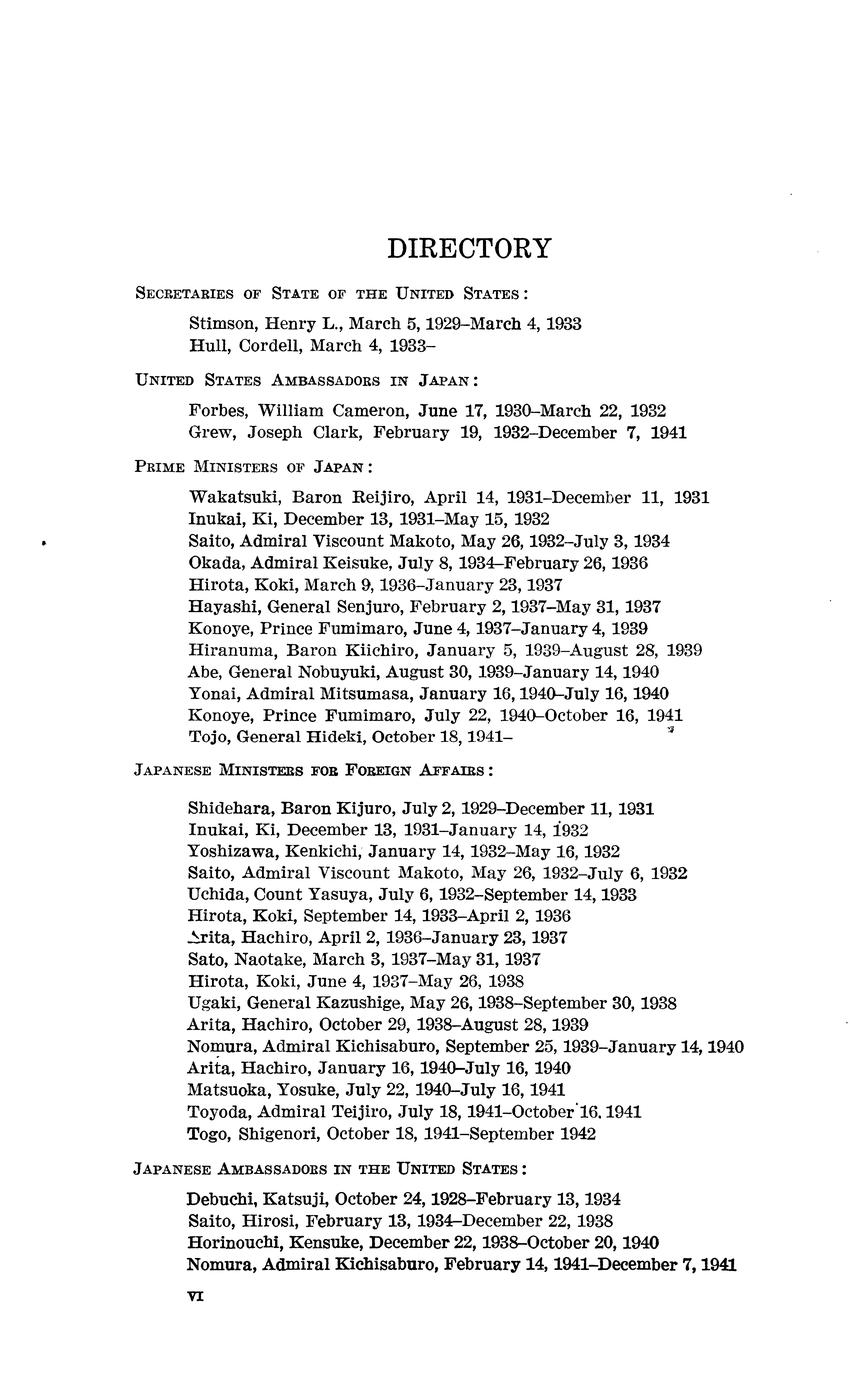 DIRECTORY

SECRETARIES OF STATE OF THE UNITED STATES:

Stimson, Henry L., March 5, 1929–March 4, 1933
Hull, Cordell, March 4, 1933–

UNITED STATES AMBASSADORS IN JAPAN:

Forbes, William Cameron, June 17, 1930–March 22, 1932
Grew, Joseph Clark, February 19, 1932–December 7, 1941

PRIME MINISTERS OF JAPAN:

Wakatsuki, Baron Reijiro, April 14, 1931–December 11, 1931
Inukai, Ki, December 13, 1931–May 15, 1932
Saito, Admiral Viscount Makoto, May 26, 1932–July 3, 1934
Okada, Admiral Keisuke, July 8, 1934–February 26, 1936
Hirota, Koki, March 9, 1936–January 23, 1937
Hayashi, General Senjuro, February 2, 1937–May 31, 1937
Konoye, Prince Fumimaro, June 4, 1937–January 4, 1939
Hiranuma, Baron Kiichiro, January 5, 1939–August 28, 1939
Abe, General Nobuyuki, August 30, 1939–January 14, 1940
Yonai, Admiral Mitsumasa, January 16, 1940–July 16, 1940
Konoye, Prince Fumimaro, July 22, 1940–October 16, 1941
Tojo, General Hideki, October 18, 1941–

JAPANESE MINISTERS FOR FOREIGN AFFAIRS:

Shidehara, Baron Kijuro, July 2, 1929–December 11, 1931
Inukai, Ki, December 13, 1931–January 14, 1932
Yoshizawa, Kenkichi, January 14, 1932–May 16, 1932
Saito, Admiral Viscount Makoto, May 26, 1932–July 6, 1932
Uchida, Count Yasuya, July 6, 1932–September 14, 1933
Hirota, Koki, September 14, 1933–April 2, 1936
Arita, Hachiro, April 2, 1936–January 23, 1937
Sato, Naotake, March 3, 1937–May 31, 1937
Hirota, Koki, June 4, 1937–May 26, 1938
Ugaki, General Kazushige, May 26, 1938–September 30, 1938
Arita, Hachiro, October 29, 1938–August 28, 1939
Nomura, Admiral Kichisaburo, September 25, 1939–January 14, 1940
Arita, Hachiro, January 16, 1940–July 16, 1940
Matsuoka, Yosuke, July 22, 1940–July 16, 1941
Toyoda, Admiral Teijiro, July 18, 1941–October 16, 1941
Togo, Shigenori, October 18, 1941–September 1942

JAPANESE AMBASSADORS IN THE UNITED STATES:

Debuchi, Katsuji, October 24, 1928–February 13, 1934
Saito, Hirosi, February 13, 1934–December 22, 1938
Horinouchi, Kensuke, December 22, 1938–October 20, 1940
Nomura, Admiral Kichisaburo, February 14, 1941–December 7, 1941

VI